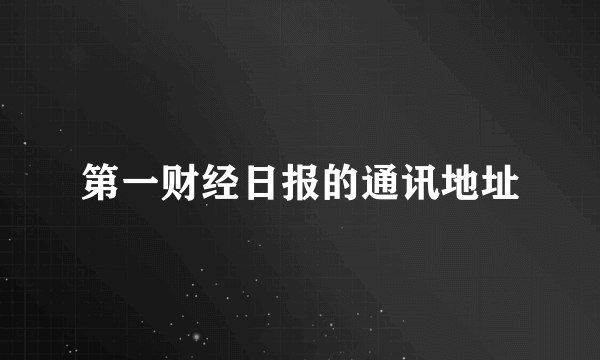 第一财经日报的通讯地址